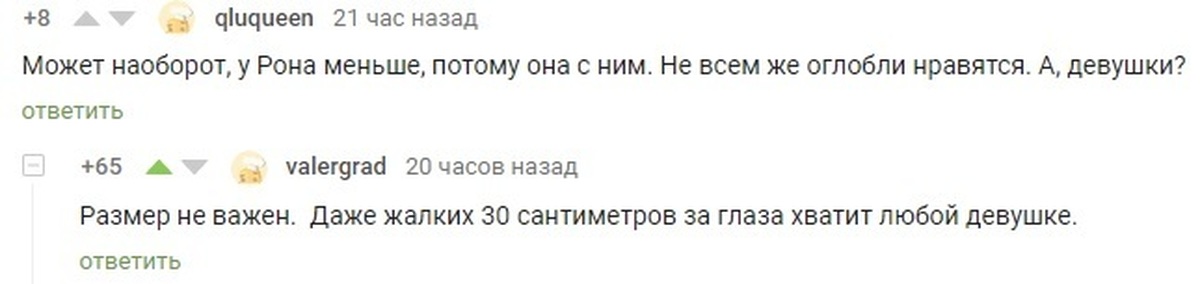 +8 qluqueen 21 час назад

Может наоборот, у Рона меньше, потому она с ним. Не всем же оглобли нравятся. А, девушки?

ответить

+65 valergrad 20 часов назад

Размер не важен. Даже жалких 30 сантиметров за глаза хватит любой девушке.

ответить